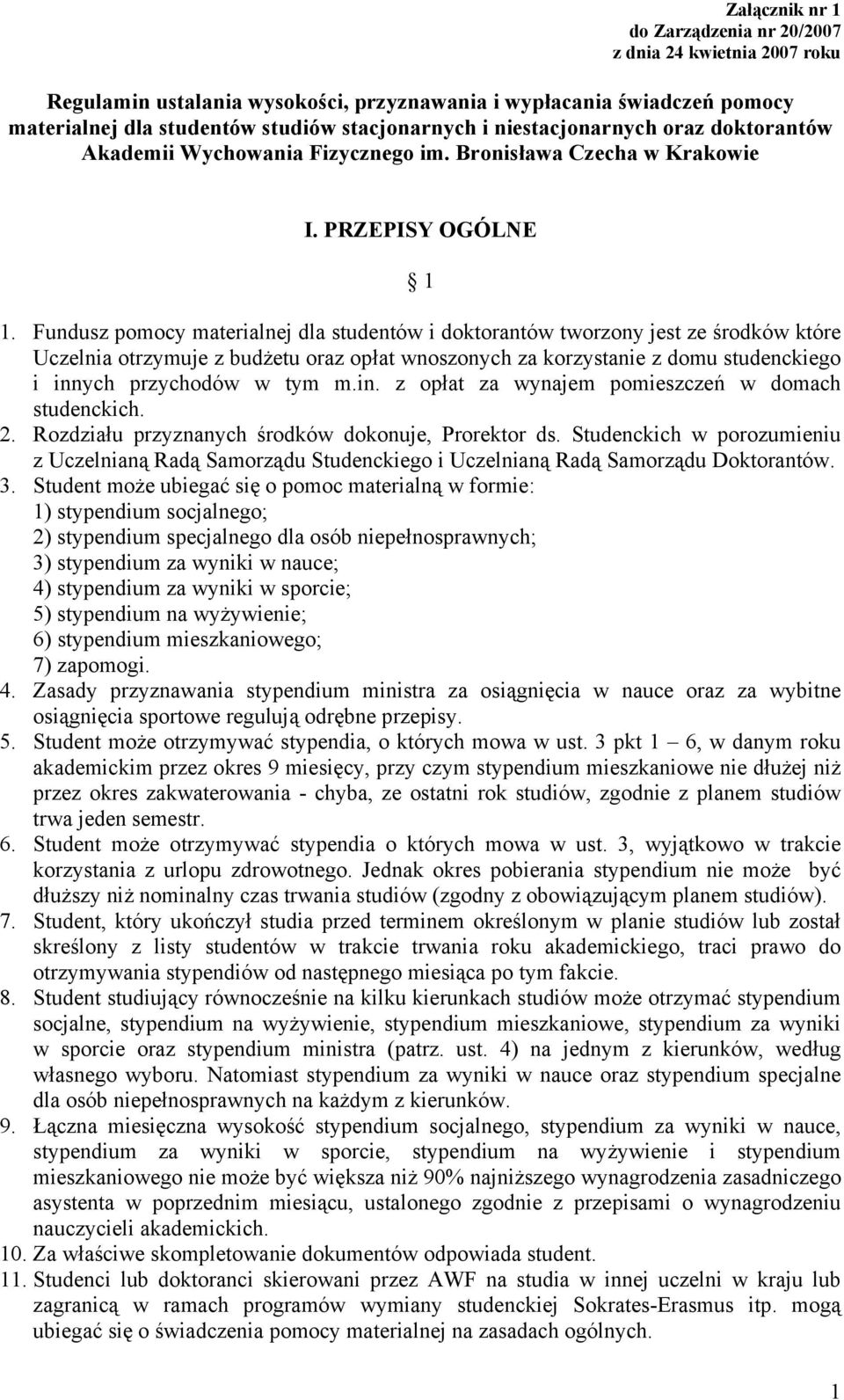 Załącznik nr 1
do Zarządzenia nr 20/2007
z dnia 24 kwietnia 2007 roku

Regulamin ustalania wysokości, przyznawania i wypłacania świadczeń pomocy materialnej dla studentów studiów stacjonarnych i niestacjonarnych oraz doktorantów Akademii Wychowania Fizycznego im. Bronisława Czecha w Krakowie

I. PRZEPISY OGÓLNE

§ 1

1. Fundusz pomocy materialnej dla studentów i doktorantów tworzony jest ze środków które Uczelnia otrzymuje z budżetu oraz opłat wnoszonych za korzystanie z domu studenckiego i innych przychodów w tym m.in. z opłat za wynajem pomieszczeń w domach studenckich.
2. Rozdziału przyznanych środków dokonuje, Prorektor ds. Studenckich w porozumieniu z Uczelnianą Radą Samorządu Studenckiego i Uczelnianą Radą Samorządu Doktorantów.
3. Student może ubiegać się o pomoc materialną w formie:
1) stypendium socjalnego;
2) stypendium specjalnego dla osób niepełnosprawnych;
3) stypendium za wyniki w nauce;
4) stypendium za wyniki w sporcie;
5) stypendium na wyżywienie;
6) stypendium mieszkaniowego;
7) zapomogi.
4. Zasady przyznawania stypendium ministra za osiągnięcia w nauce oraz za wybitne osiągnięcia sportowe regulują odrębne przepisy.
5. Student może otrzymywać stypendia, o których mowa w ust. 3 pkt 1 – 6, w danym roku akademickim przez okres 9 miesięcy, przy czym stypendium mieszkaniowe nie dłużej niż przez okres zakwaterowania - chyba, ze ostatni rok studiów, zgodnie z planem studiów trwa jeden semestr.
6. Student może otrzymywać stypendia o których mowa w ust. 3, wyjątkowo w trakcie korzystania z urlopu zdrowotnego. Jednak okres pobierania stypendium nie może być dłuższy niż nominalny czas trwania studiów (zgodny z obowiązującym planem studiów).
7. Student, który ukończył studia przed terminem określonym w planie studiów lub został skreślony z listy studentów w trakcie trwania roku akademickiego, traci prawo do otrzymywania stypendiów od następnego miesiąca po tym fakcie.
8. Student studiujący równocześnie na kilku kierunkach studiów może otrzymać stypendium socjalne, stypendium na wyżywienie, stypendium mieszkaniowe, stypendium za wyniki w sporcie oraz stypendium ministra (patrz. ust. 4) na jednym z kierunków, według własnego wyboru. Natomiast stypendium za wyniki w nauce oraz stypendium specjalne dla osób niepełnosprawnych na każdym z kierunków.
9. Łączna miesięczna wysokość stypendium socjalnego, stypendium za wyniki w nauce, stypendium za wyniki w sporcie, stypendium na wyżywienie i stypendium mieszkaniowego nie może być większa niż 90% najniższego wynagrodzenia zasadniczego asystenta w poprzednim miesiącu, ustalonego zgodnie z przepisami o wynagrodzeniu nauczycieli akademickich.
10. Za właściwe skompletowanie dokumentów odpowiada student.
11. Studenci lub doktoranci skierowani przez AWF na studia w innej uczelni w kraju lub zagranicą w ramach programów wymiany studenckiej Sokrates-Erasmus itp. mogą ubiegać się o świadczenia pomocy materialnej na zasadach ogólnych.

1